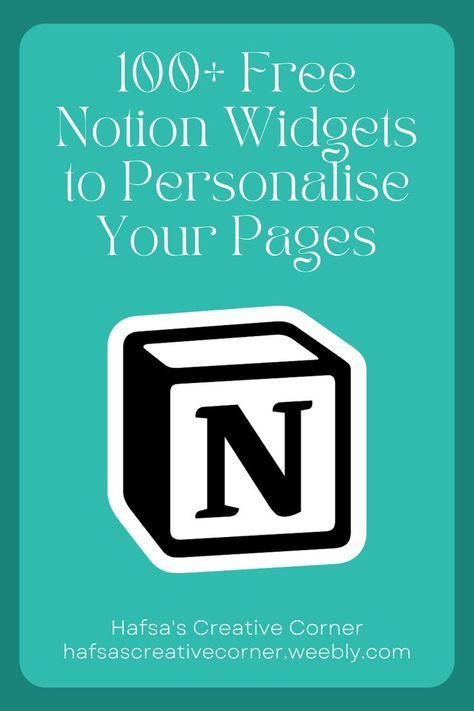 100+ Free Notion Widgets to Personalise Your Pages

N

Hafsa's Creative Corner
hafsascreativecorner.weebly.com